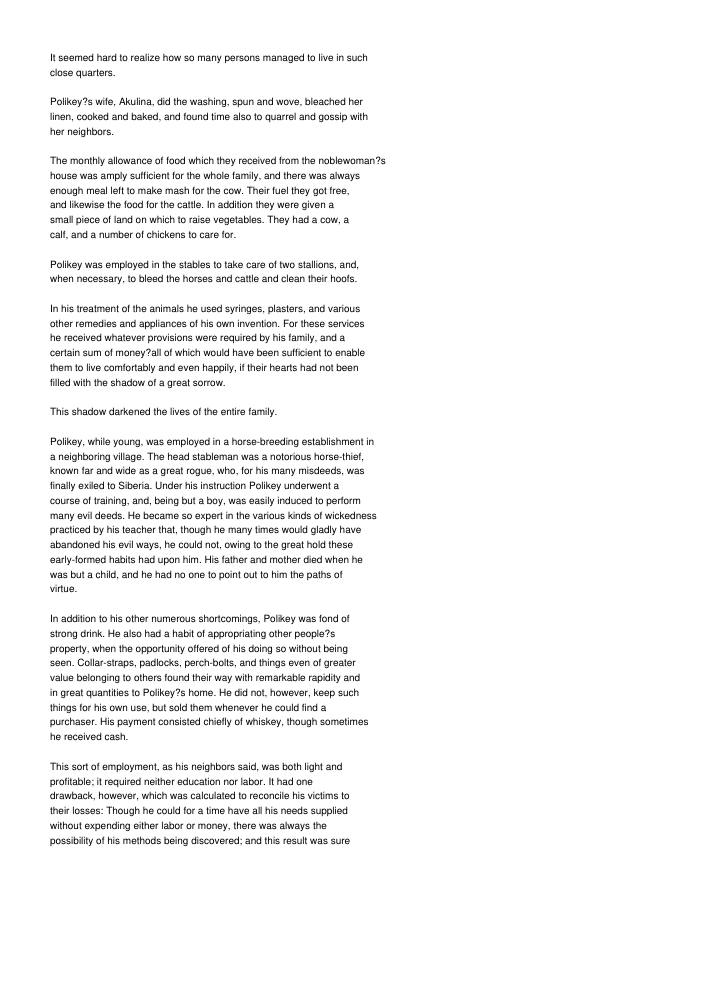 It seemed hard to realize how so many persons managed to live in such close quarters.

Polikey?s wife, Akulina, did the washing, spun and wove, bleached her linen, cooked and baked, and found time also to quarrel and gossip with her neighbors.

The monthly allowance of food which they received from the noblewoman?s house was amply sufficient for the whole family, and there was always enough meal left to make mash for the cow. Their fuel they got free, and likewise the food for the cattle. In addition they were given a small piece of land on which to raise vegetables. They had a cow, a calf, and a number of chickens to care for.

Polikey was employed in the stables to take care of two stallions, and, when necessary, to bleed the horses and cattle and clean their hoofs.

In his treatment of the animals he used syringes, plasters, and various other remedies and appliances of his own invention. For these services he received whatever provisions were required by his family, and a certain sum of money?all of which would have been sufficient to enable them to live comfortably and even happily, if their hearts had not been filled with the shadow of a great sorrow.

This shadow darkened the lives of the entire family.

Polikey, while young, was employed in a horse-breeding establishment in a neighboring village. The head stableman was a notorious horse-thief, known far and wide as a great rogue, who, for his many misdeeds, was finally exiled to Siberia. Under his instruction Polikey underwent a course of training, and, being but a boy, was easily induced to perform many evil deeds. He became so expert in the various kinds of wickedness practiced by his teacher that, though he many times would gladly have abandoned his evil ways, he could not, owing to the great hold these early-formed habits had upon him. His father and mother died when he was but a child, and he had no one to point out to him the paths of virtue.

In addition to his other numerous shortcomings, Polikey was fond of strong drink. He also had a habit of appropriating other people?s property, when the opportunity offered of his doing so without being seen. Collar-straps, padlocks, perch-bolts, and things even of greater value belonging to others found their way with remarkable rapidity and in great quantities to Polikey?s home. He did not, however, keep such things for his own use, but sold them whenever he could find a purchaser. His payment consisted chiefly of whiskey, though sometimes he received cash.

This sort of employment, as his neighbors said, was both light and profitable; it required neither education nor labor. It had one drawback, however, which was calculated to reconcile his victims to their losses: Though he could for a time have all his needs supplied without expending either labor or money, there was always the possibility of his methods being discovered; and this result was sure